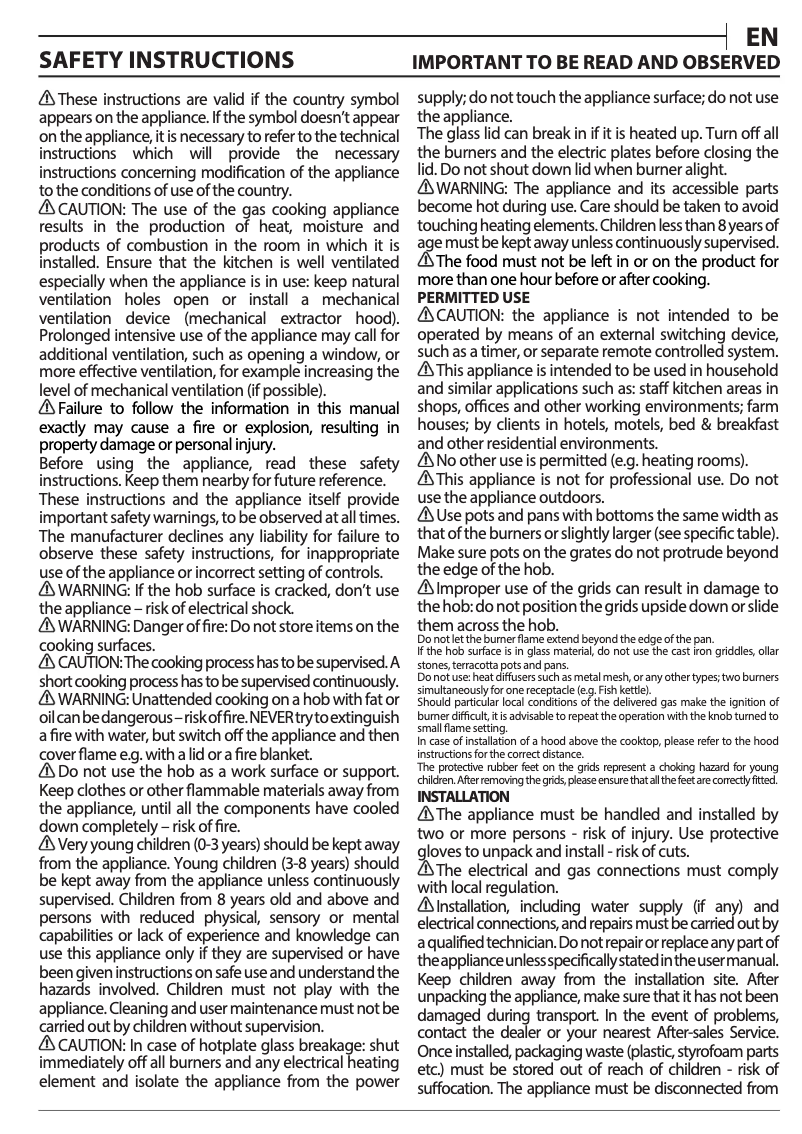 EN

SAFETY INSTRUCTIONS

IMPORTANT TO BE READ AND OBSERVED

These instructions are valid if the country symbol appears on the appliance. If the symbol doesn't appear on the appliance, it is necessary to refer to the technical instructions which will provide the necessary instructions concerning modification of the appliance to the conditions of use of the country.

CAUTION: The use of the gas cooking appliance results in the production of heat, moisture and products of combustion in the room in which it is installed. Ensure that the kitchen is well ventilated especially when the appliance is in use: keep natural ventilation holes open or install a mechanical ventilation device (mechanical extractor hood). Prolonged intensive use of the appliance may call for additional ventilation, such as opening a window, or more effective ventilation, for example increasing the level of mechanical ventilation (if possible).

Failure to follow the information in this manual exactly may cause a fire or explosion, resulting in property damage or personal injury.

Before using the appliance, read these safety instructions. Keep them nearby for future reference.

These instructions and the appliance itself provide important safety warnings, to be observed at all times. The manufacturer declines any liability for failure to observe these safety instructions, for inappropriate use of the appliance or incorrect setting of controls.

WARNING: If the hob surface is cracked, don't use the appliance – risk of electrical shock.

WARNING: Danger of fire: Do not store items on the cooking surfaces.

CAUTION: The cooking process has to be supervised. A short cooking process has to be supervised continuously.

WARNING: Unattended cooking on a hob with fat or oil can be dangerous – risk of fire. NEVER try to extinguish a fire with water, but switch off the appliance and then cover flame e.g. with a lid or a fire blanket.

Do not use the hob as a work surface or support. Keep clothes or other flammable materials away from the appliance, until all the components have cooled down completely – risk of fire.

Very young children (0-3 years) should be kept away from the appliance. Young children (3-8 years) should be kept away from the appliance unless continuously supervised. Children from 8 years old and above and persons with reduced physical, sensory or mental capabilities or lack of experience and knowledge can use this appliance only if they are supervised or have been given instructions on safe use and understand the hazards involved. Children must not play with the appliance. Cleaning and user maintenance must not be carried out by children without supervision.

CAUTION: In case of hotplate glass breakage: shut immediately off all burners and any electrical heating element and isolate the appliance from the power supply; do not touch the appliance surface; do not use the appliance.

The glass lid can break in if it is heated up. Turn off all the burners and the electric plates before closing the lid. Do not shout down lid when burner alight.

WARNING: The appliance and its accessible parts become hot during use. Care should be taken to avoid touching heating elements. Children less than 8 years of age must be kept away unless continuously supervised.

The food must not be left in or on the product for more than one hour before or after cooking.

PERMITTED USE

CAUTION: the appliance is not intended to be operated by means of an external switching device, such as a timer, or separate remote controlled system.

This appliance is intended to be used in household and similar applications such as: staff kitchen areas in shops, offices and other working environments; farm houses; by clients in hotels, motels, bed & breakfast and other residential environments.

No other use is permitted (e.g. heating rooms).

This appliance is not for professional use. Do not use the appliance outdoors.

Use pots and pans with bottoms the same width as that of the burners or slightly larger (see specific table). Make sure pots on the grates do not protrude beyond the edge of the hob.

Improper use of the grids can result in damage to the hob: do not position the grids upside down or slide them across the hob.

Do not let the burner flame extend beyond the edge of the pan.

If the hob surface is in glass material, do not use the cast iron griddles, ollar stones, terracotta pots and pans.

Do not use: heat diffusers such as metal mesh, or any other types; two burners simultaneously for one receptacle (e.g. Fish kettle).

Should particular local conditions of the delivered gas make the ignition of burner difficult, it is advisable to repeat the operation with the knob turned to small flame setting.

In case of installation of a hood above the cooktop, please refer to the hood instructions for the correct distance.

The protective rubber feet on the grids represent a choking hazard for young children. After removing the grids, please ensure that all the feet are correctly fitted.

INSTALLATION

The appliance must be handled and installed by two or more persons - risk of injury. Use protective gloves to unpack and install - risk of cuts.

The electrical and gas connections must comply with local regulation.

Installation, including water supply (if any) and electrical connections, and repairs must be carried out by a qualified technician. Do not repair or replace any part of the appliance unless specifically stated in the user manual. Keep children away from the installation site. After unpacking the appliance, make sure that it has not been damaged during transport. In the event of problems, contact the dealer or your nearest After-sales Service. Once installed, packaging waste (plastic, styrofoam parts etc.) must be stored out of reach of children - risk of suffocation. The appliance must be disconnected from